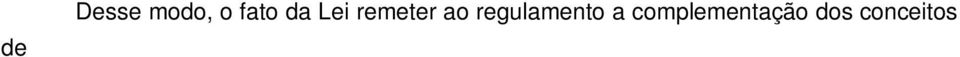 Desse modo, o fato da Lei remeter ao regulamento a complementação dos conceitos de